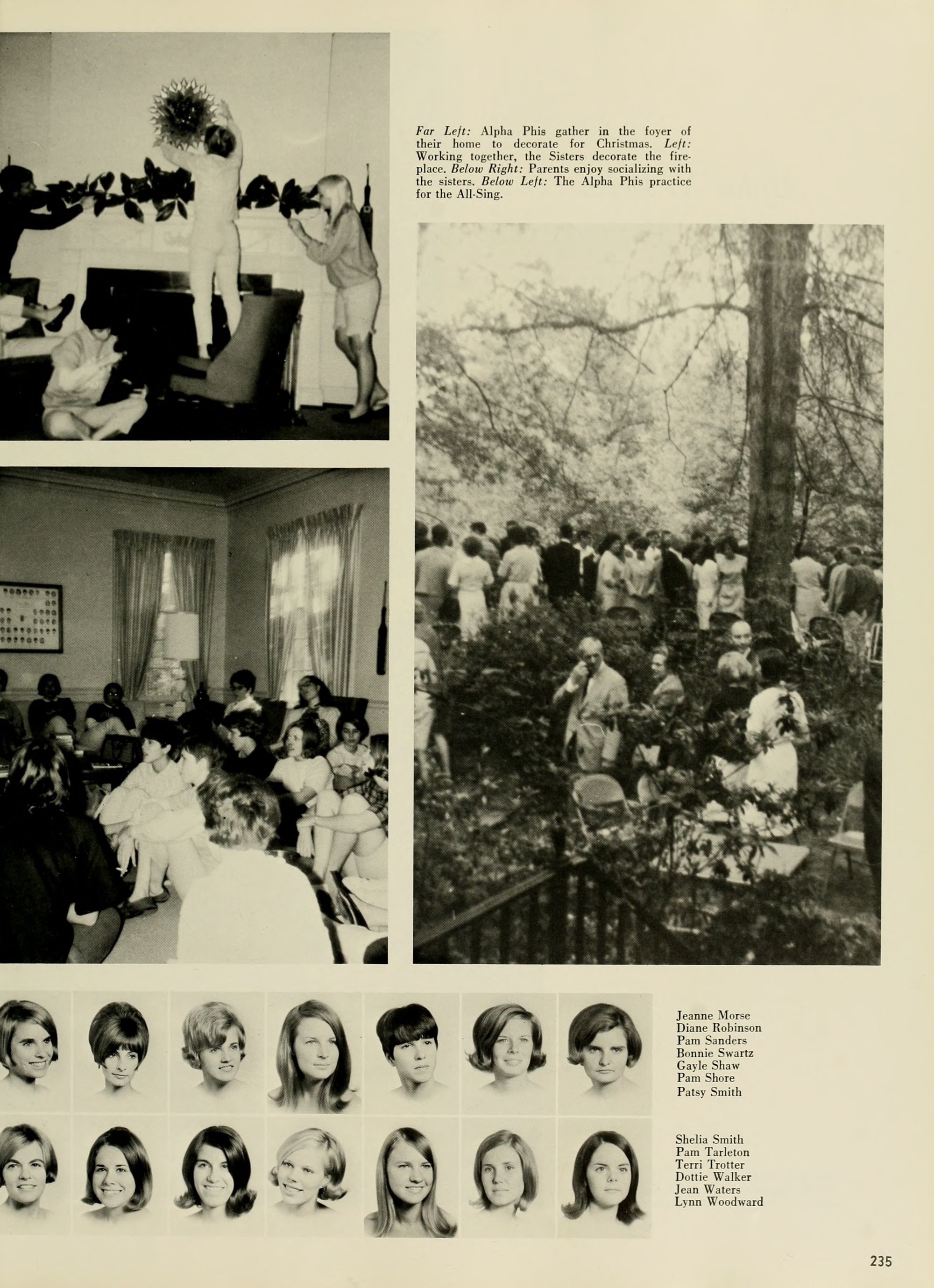 Far Left: Alpha Phis gather in the foyer of their home to decorate for Christmas. Left: Working together, the Sisters decorate the fireplace. Below Right: Parents enjoy socializing with the sisters. Below Left: The Alpha Phis practice for the All-Sing.

Jeanne Morse
Diane Robinson
Pam Sanders
Bonnie Swartz
Gayle Shaw
Pam Shore
Patsy Smith

Shelia Smith
Pam Tarleton
Terri Trotter
Dottie Walker
Jean Waters
Lynn Woodward

235